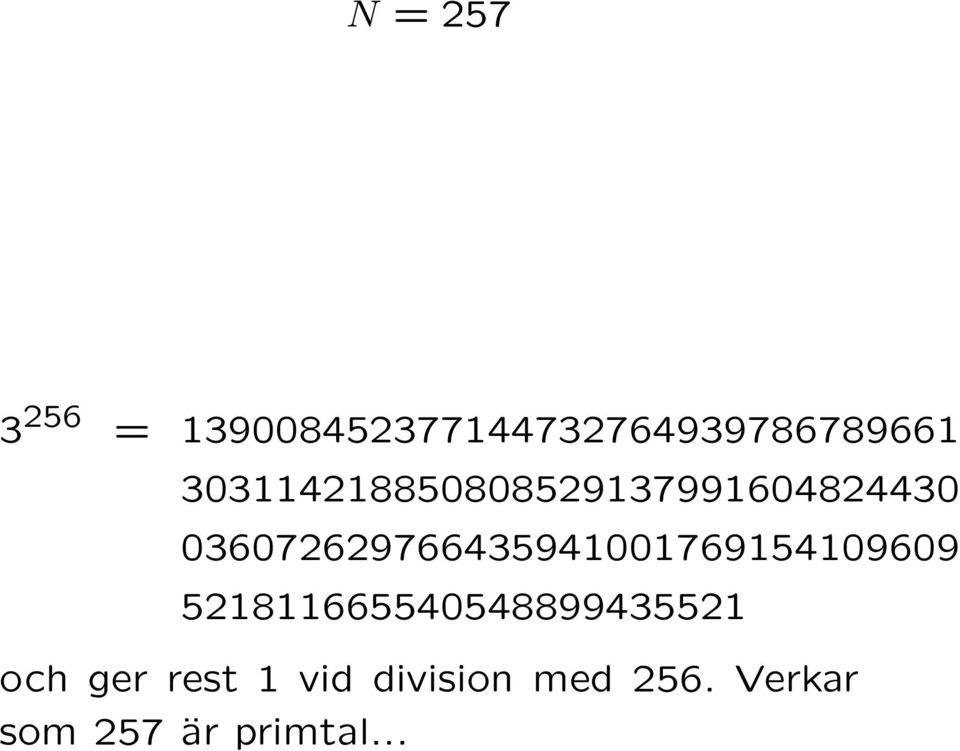 $N = 257$

$3^{256} = 139008452377144732764939786789661$
$303114218850808529137991604824430$
$036072629766435941001769154109609$
$521811665540548899435521$

och ger rest 1 vid division med 256. Verkar som 257 är primtal...